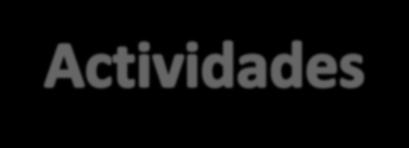 Actividades